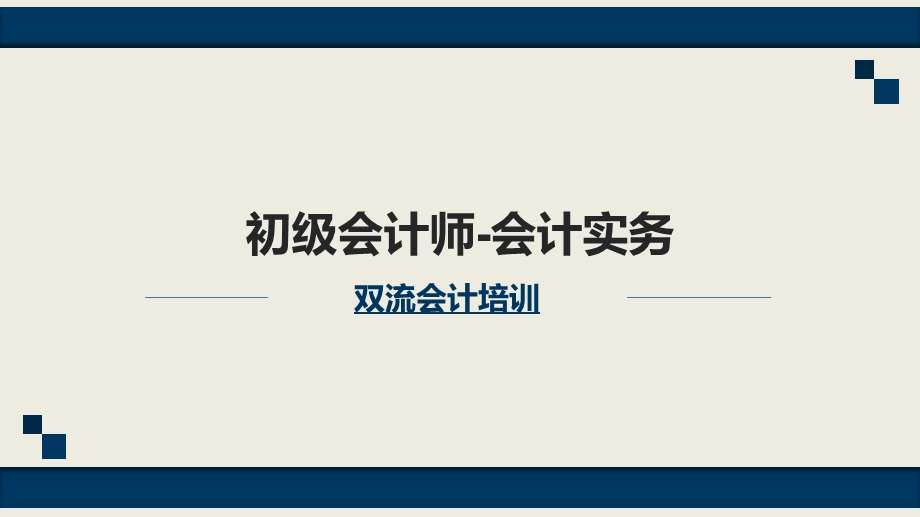 初级会计师-会计实务

双流会计培训